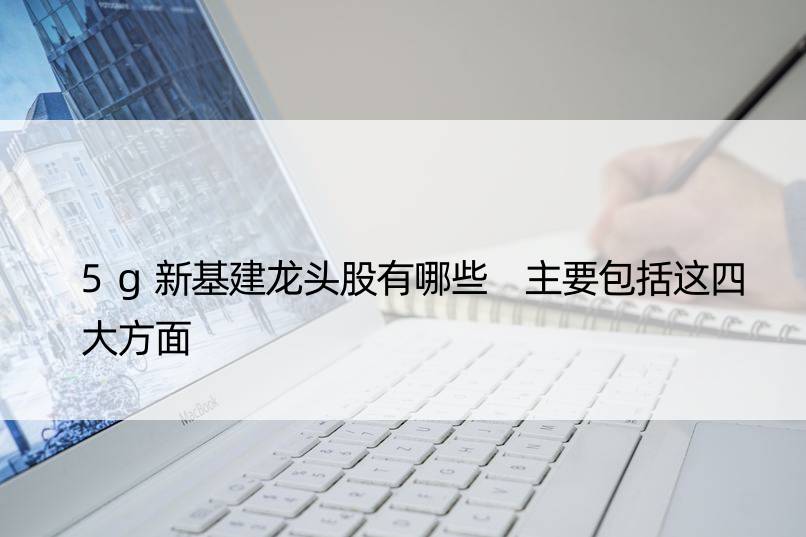 5 g 新基建龙头股有哪些　主要包括这四大方面

MacBook